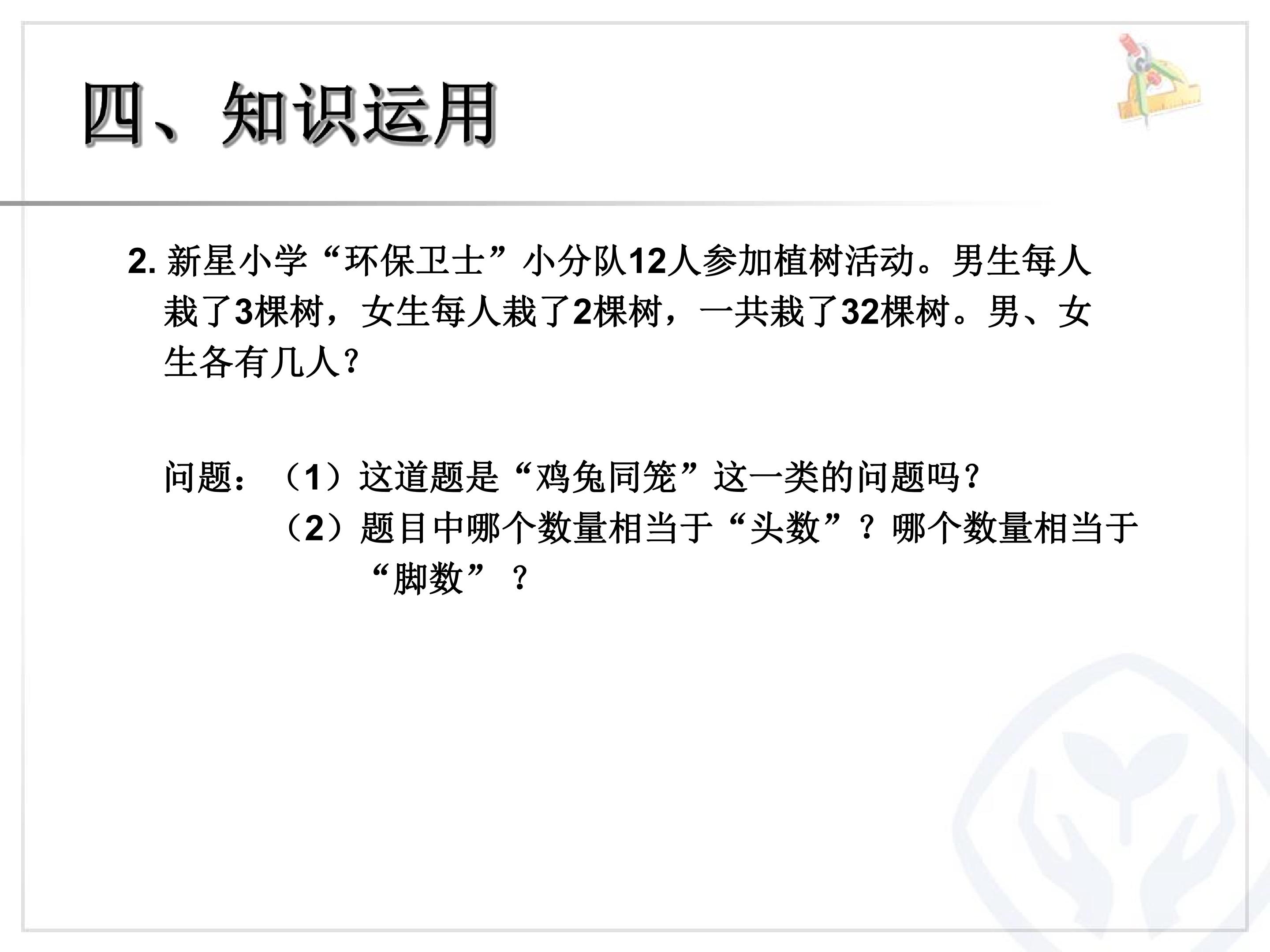 四、知识运用

2.新星小学“环保卫士”小分队12人参加植树活动。男生每人栽了3棵树，女生每人栽了2棵树，一共栽了32棵树。男、女生各有几人？

问题：（1）这道题是“鸡兔同笼”这一类的问题吗？
（2）题目中哪个数量相当于“头数”？哪个数量相当于“脚数”？